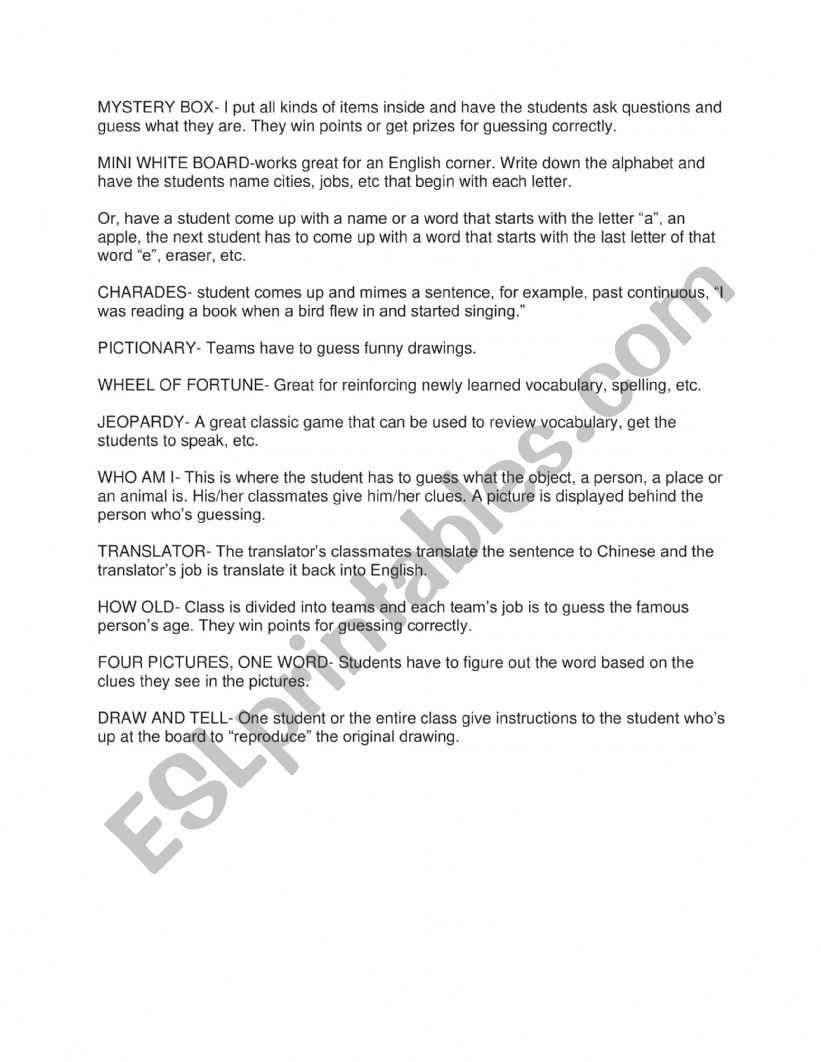 MYSTERY BOX- I put all kinds of items inside and have the students ask questions and guess what they are. They win points or get prizes for guessing correctly.

MINI WHITE BOARD-works great for an English corner. Write down the alphabet and have the students name cities, jobs, etc that begin with each letter.

Or, have a student come up with a name or a word that starts with the letter “a”, an apple, the next student has to come up with a word that starts with the last letter of that word “e”, eraser, etc.

CHARADES- student comes up and mimes a sentence, for example, past continuous, “I was reading a book when a bird flew in and started singing.”

PICTIONARY- Teams have to guess funny drawings.

WHEEL OF FORTUNE- Great for reinforcing newly learned vocabulary, spelling, etc.

JEOPARDY- A great classic game that can be used to review vocabulary, get the students to speak, etc.

WHO AM I- This is where the student has to guess what the object, a person, a place or an animal is. His/her classmates give him/her clues. A picture is displayed behind the person who’s guessing.

TRANSLATOR- The translator’s classmates translate the sentence to Chinese and the translator’s job is translate it back into English.

HOW OLD- Class is divided into teams and each team’s job is to guess the famous person’s age. They win points for guessing correctly.

FOUR PICTURES, ONE WORD- Students have to figure out the word based on the clues they see in the pictures.

DRAW AND TELL- One student or the entire class give instructions to the student who’s up at the board to “reproduce” the original drawing.

ESLprintables.com